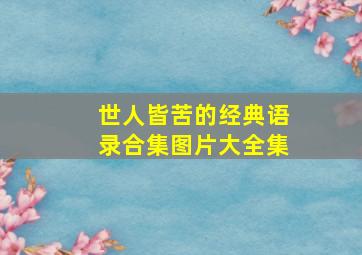 世人皆苦的经典语录合集图片大全集